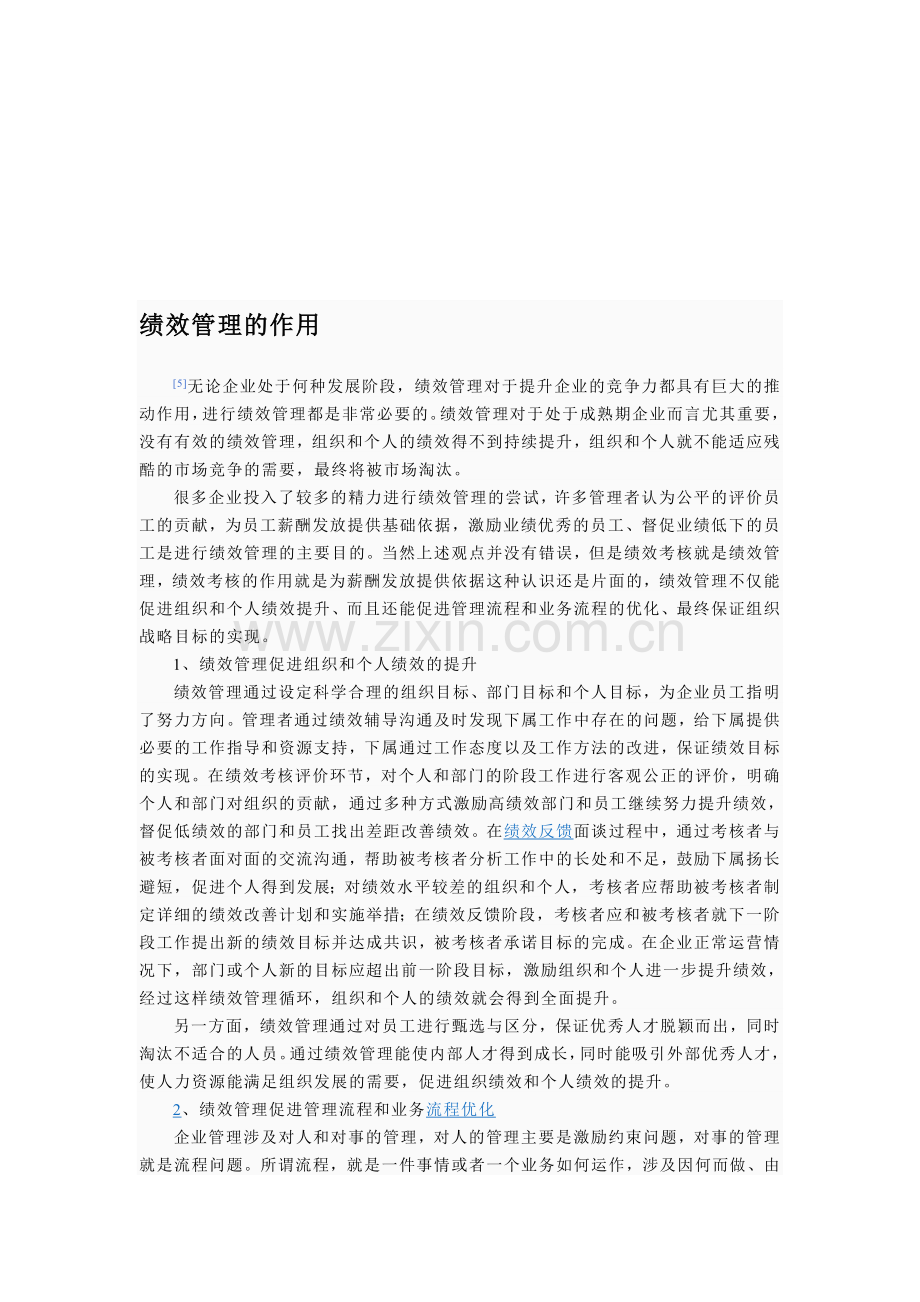 绩效管理的作用

$^{[5]}$无论企业处于何种发展阶段，绩效管理对于提升企业的竞争力都具有巨大的推动作用，进行绩效管理都是非常必要的。绩效管理对于处于成熟期企业而言尤其重要，没有有效的绩效管理，组织和个人的绩效得不到持续提升，组织和个人就不能适应残酷的市场竞争的需要，最终将被市场淘汰。

很多企业投入了较多的精力进行绩效管理的尝试，许多管理者认为公平的评价员工的贡献，为员工薪酬发放提供基础依据，激励业绩优秀的员工、督促业绩低下的员工是进行绩效管理的主要目的。当然上述观点并没有错误，但是绩效考核就是绩效管理，绩效考核的作用就是为薪酬发放提供依据这种认识还是片面的，绩效管理不仅能促进组织和个人绩效提升、而且还能促进管理流程和业务流程的优化、最终保证组织战略目标的实现。

1、绩效管理促进组织和个人绩效的提升

绩效管理通过设定科学合理的组织目标、部门目标和个人目标，为企业员工指明了努力方向。管理者通过绩效辅导沟通及时发现下属工作中存在的问题，给下属提供必要的工作指导和资源支持，下属通过工作态度以及工作方法的改进，保证绩效目标的实现。在绩效考核评价环节，对个人和部门的阶段工作进行客观公正的评价，明确个人和部门对组织的贡献，通过多种方式激励高绩效部门和员工继续努力提升绩效，督促低绩效的部门和员工找出差距改善绩效。在绩效反馈面谈过程中，通过考核者与被考核者面对面的交流沟通，帮助被考核者分析工作中的长处和不足，鼓励下属扬长避短，促进个人得到发展；对绩效水平较差的组织和个人，考核者应帮助被考核者制定详细的绩效改善计划和实施举措；在绩效反馈阶段，考核者应和被考核者就下一阶段工作提出新的绩效目标并达成共识，被考核者承诺目标的完成。在企业正常运营情况下，部门或个人新的目标应超出前一阶段目标，激励组织和个人进一步提升绩效，经过这样绩效管理循环，组织和个人的绩效就会得到全面提升。

另一方面，绩效管理通过对员工进行甄选与区分，保证优秀人才脱颖而出，同时淘汰不适合的人员。通过绩效管理能使内部人才得到成长，同时能吸引外部优秀人才，使人力资源能满足组织发展的需要，促进组织绩效和个人绩效的提升。

2、绩效管理促进管理流程和业务流程优化

企业管理涉及对人和对事的管理，对人的管理主要是激励约束问题，对事的管理就是流程问题。所谓流程，就是一件事情或者一个业务如何运作，涉及因何而做、由

www.zixin.com.cn